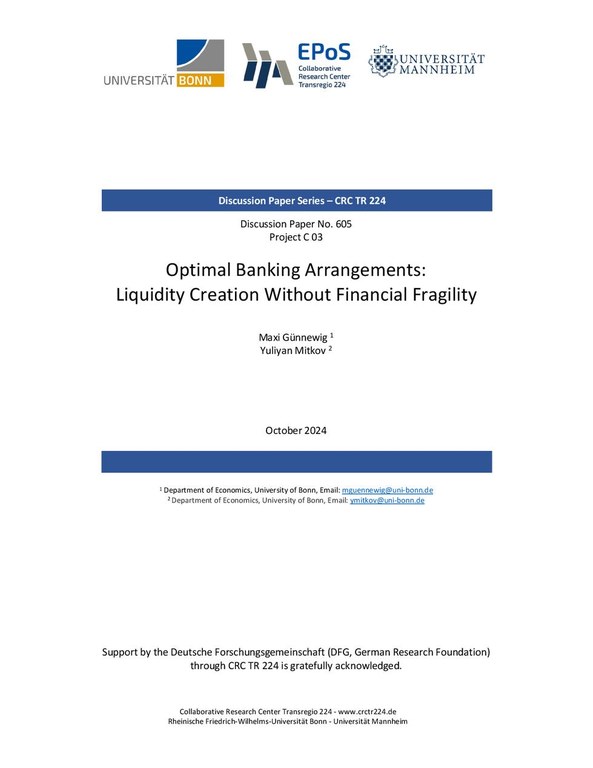 UNIVERSITÄT BONN

EPoS
Collaborative Research Center Transregio 224

UNIVERSITÄT MANNHEIM

Discussion Paper Series – CRC TR 224

Discussion Paper No. 605
Project C 03

Optimal Banking Arrangements:
Liquidity Creation Without Financial Fragility

Maxi Günnewig $^1$
Yuliyan Mitkov $^2$

October 2024

$^1$ Department of Economics, University of Bonn, Email: mguennewig@uni-bonn.de
$^2$ Department of Economics, University of Bonn, Email: ymitkov@uni-bonn.de

Support by the Deutsche Forschungsgemeinschaft (DFG, German Research Foundation) through CRC TR 224 is gratefully acknowledged.

Collaborative Research Center Transregio 224 - www.crctr224.de
Rheinische Friedrich-Wilhelms-Universität Bonn - Universität Mannheim